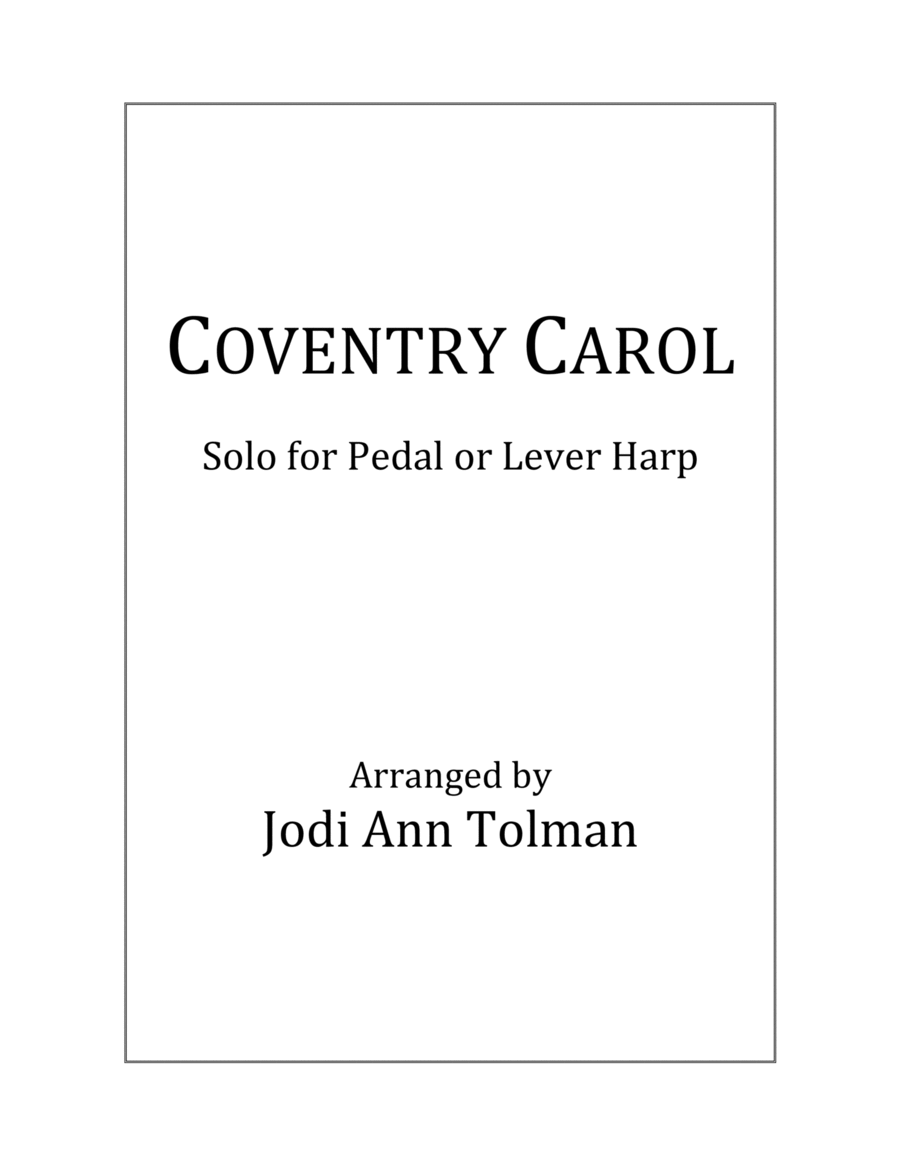 COVENTRY CAROL

Solo for Pedal or Lever Harp

Arranged by
Jodi Ann Tolman